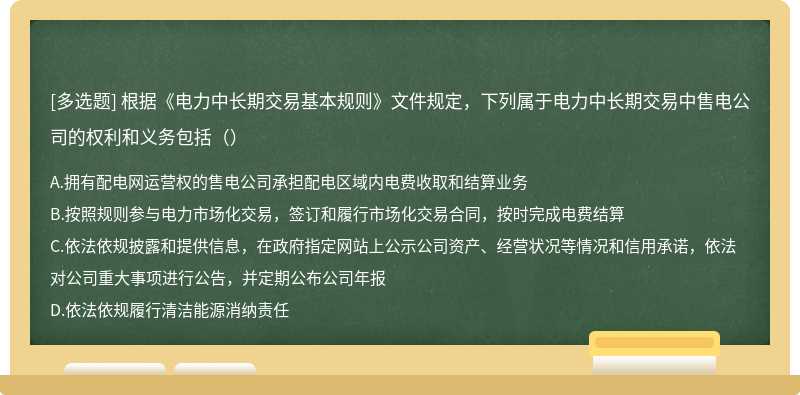 [多选题] 根据《电力中长期交易基本规则》文件规定，下列属于电力中长期交易中售电公司的权利和义务包括（）

A.拥有配电网运营权的售电公司承担配电区域内电费收取和结算业务
B.按照规则参与电力市场化交易，签订和履行市场化交易合同，按时完成电费结算
C.依法依规披露和提供信息，在政府指定网站上公示公司资产、经营状况等情况和信用承诺，依法对公司重大事项进行公告，并定期公布公司年报
D.依法依规履行清洁能源消纳责任